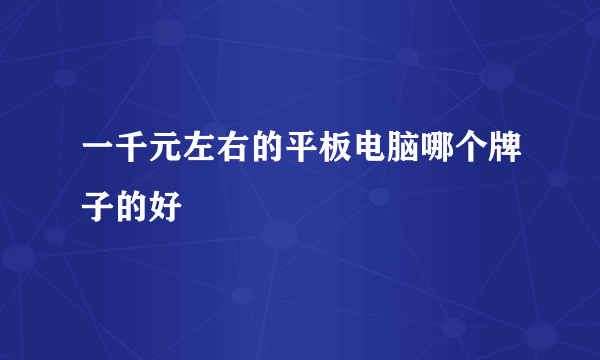 一千元左右的平板电脑哪个牌子的好